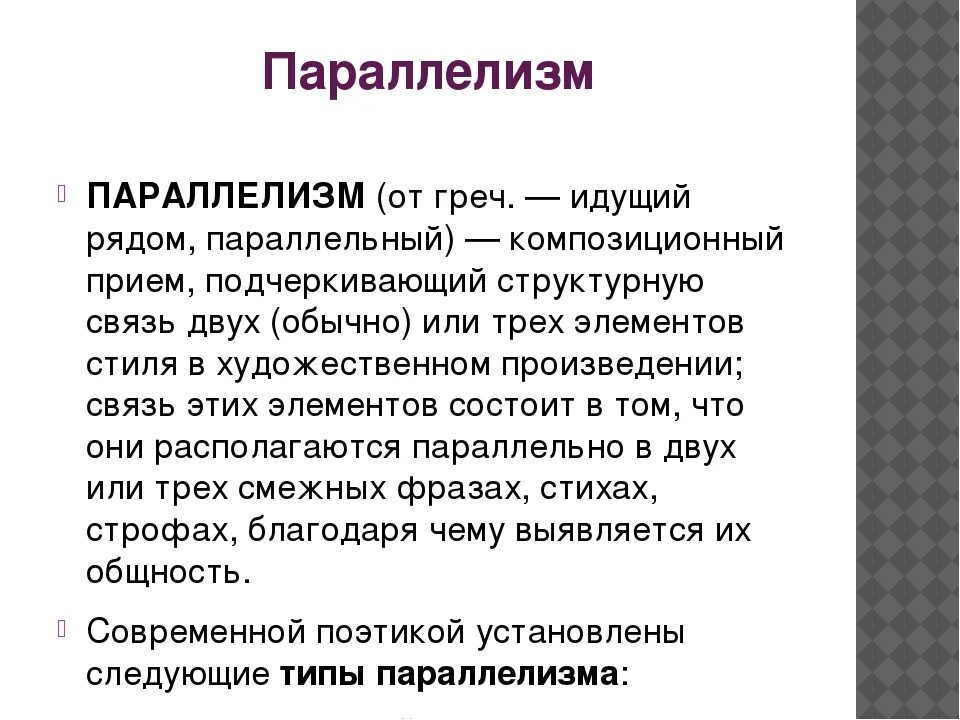 Параллелизм

ПАРАЛЛЕЛИЗМ (от греч. — идущий рядом, параллельный) — композиционный прием, подчеркивающий структурную связь двух (обычно) или трех элементов стиля в художественном произведении; связь этих элементов состоит в том, что они располагаются параллельно в двух или трех смежных фразах, стихах, строфах, благодаря чему выявляется их общность.

Современной поэтикой установлены следующие типы параллелизма: